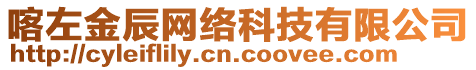 喀左金辰网络科技有限公司
http://cyleiflily.cn.coovee.com